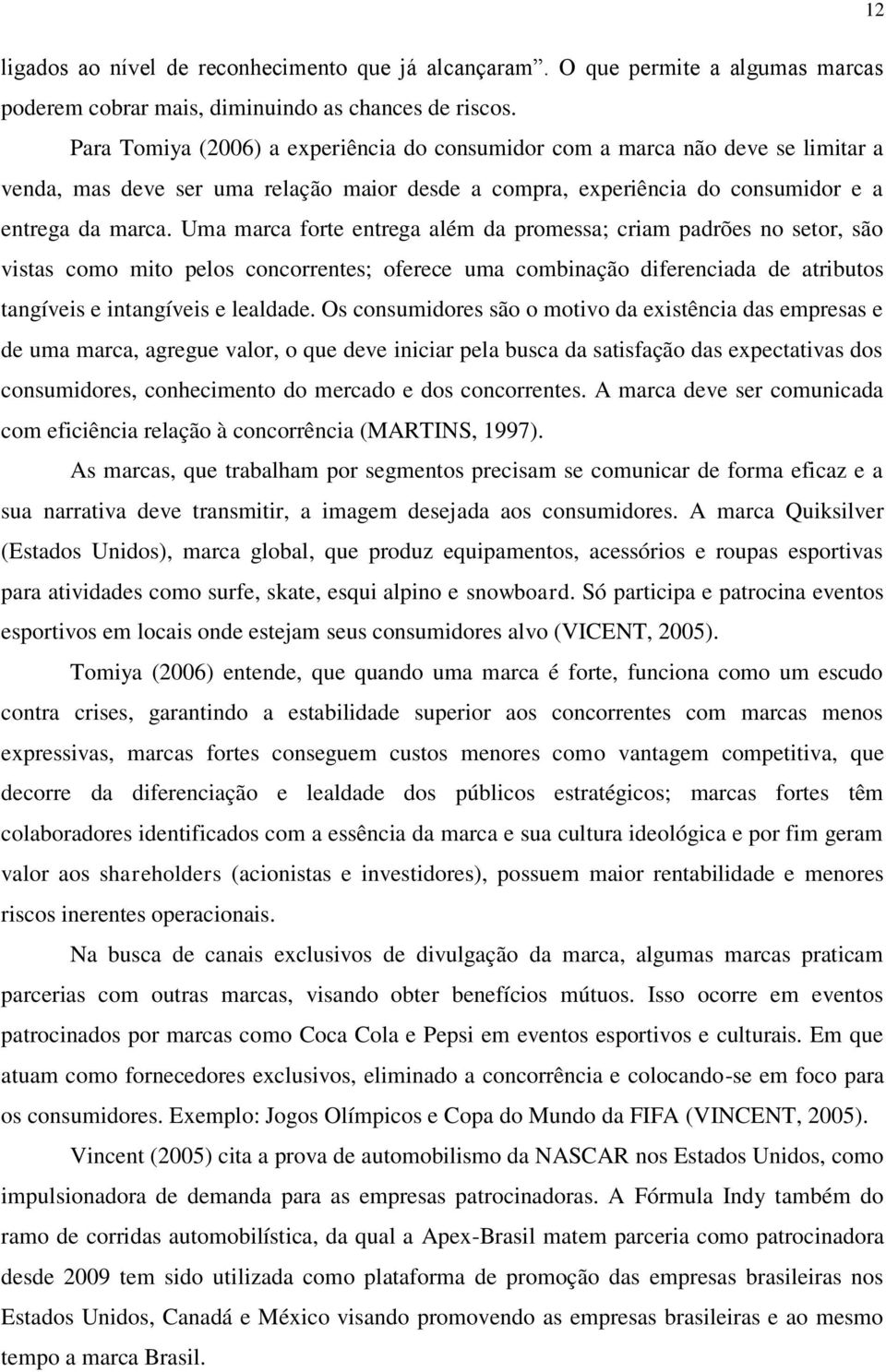 12

ligados ao nível de reconhecimento que já alcançaram”. O que permite a algumas marcas poderem cobrar mais, diminuindo as chances de riscos.

Para Tomiya (2006) a experiência do consumidor com a marca não deve se limitar a venda, mas deve ser uma relação maior desde a compra, experiência do consumidor e a entrega da marca. Uma marca forte entrega além da promessa; criam padrões no setor, são vistas como mito pelos concorrentes; oferece uma combinação diferenciada de atributos tangíveis e intangíveis e lealdade. Os consumidores são o motivo da existência das empresas e de uma marca, agregue valor, o que deve iniciar pela busca da satisfação das expectativas dos consumidores, conhecimento do mercado e dos concorrentes. A marca deve ser comunicada com eficiência relação à concorrência (MARTINS, 1997).

As marcas, que trabalham por segmentos precisam se comunicar de forma eficaz e a sua narrativa deve transmitir, a imagem desejada aos consumidores. A marca Quiksilver (Estados Unidos), marca global, que produz equipamentos, acessórios e roupas esportivas para atividades como surfe, skate, esqui alpino e snowboard. Só participa e patrocina eventos esportivos em locais onde estejam seus consumidores alvo (VICENT, 2005).

Tomiya (2006) entende, que quando uma marca é forte, funciona como um escudo contra crises, garantindo a estabilidade superior aos concorrentes com marcas menos expressivas, marcas fortes conseguem custos menores como vantagem competitiva, que decorre da diferenciação e lealdade dos públicos estratégicos; marcas fortes têm colaboradores identificados com a essência da marca e sua cultura ideológica e por fim geram valor aos shareholders (acionistas e investidores), possuem maior rentabilidade e menores riscos inerentes operacionais.

Na busca de canais exclusivos de divulgação da marca, algumas marcas praticam parcerias com outras marcas, visando obter benefícios mútuos. Isso ocorre em eventos patrocinados por marcas como Coca Cola e Pepsi em eventos esportivos e culturais. Em que atuam como fornecedores exclusivos, eliminado a concorrência e colocando-se em foco para os consumidores. Exemplo: Jogos Olímpicos e Copa do Mundo da FIFA (VINCENT, 2005).

Vincent (2005) cita a prova de automobilismo da NASCAR nos Estados Unidos, como impulsionadora de demanda para as empresas patrocinadoras. A Fórmula Indy também do ramo de corridas automobilística, da qual a Apex-Brasil matem parceria como patrocinadora desde 2009 tem sido utilizada como plataforma de promoção das empresas brasileiras nos Estados Unidos, Canadá e México visando promovendo as empresas brasileiras e ao mesmo tempo a marca Brasil.